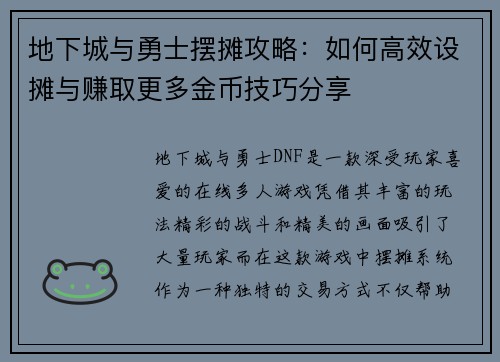 地下城与勇士摆摊攻略：如何高效设摊与赚取更多金币技巧分享

地下城与勇士DNF是一款深受玩家喜爱的在线多人游戏凭借其丰富的玩法精彩的战斗和精美的画面吸引了大量玩家而在这款游戏中摆摊系统作为一种独特的交易方式不仅帮助